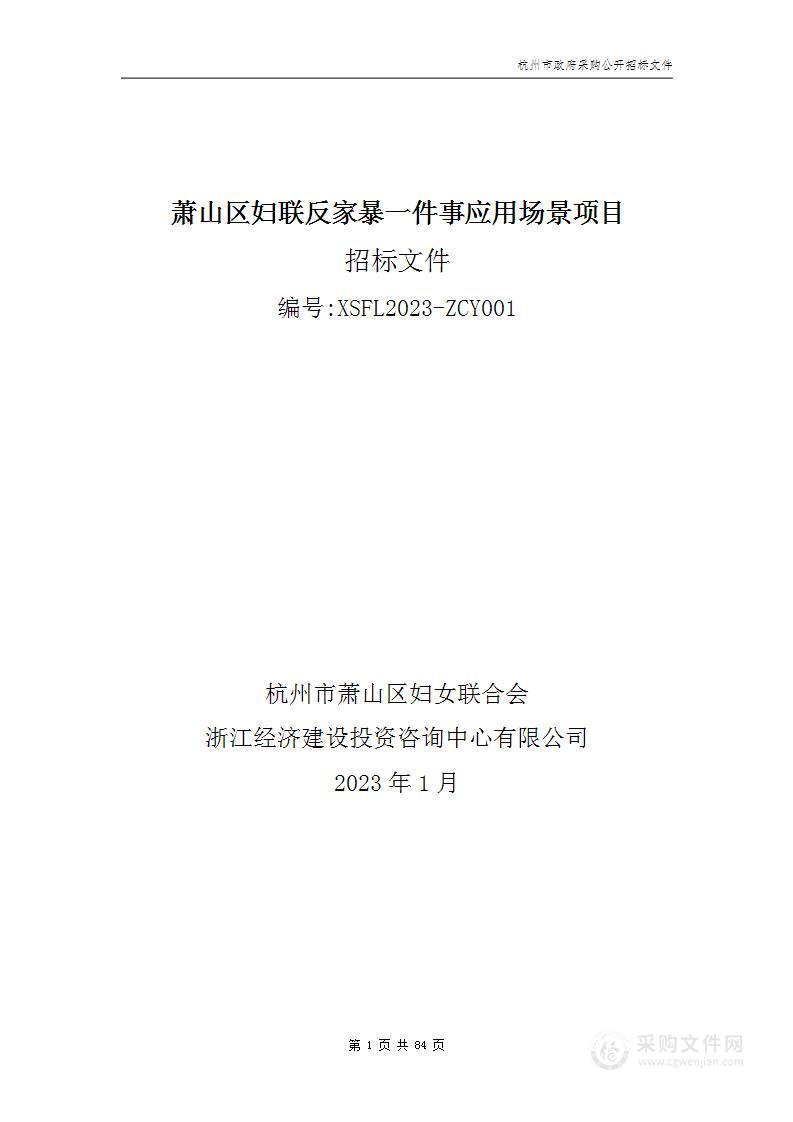 杭州市政府采购公开招标文件

萧山区妇联反家暴一件事应用场景项目

招标文件

编号:XSFL2023-ZCY001

杭州市萧山区妇女联合会

浙江经济建设投资咨询中心有限公司

2023 年 1 月

第 1 页 共 84 页

采购文件网
www.cgwenjian.com